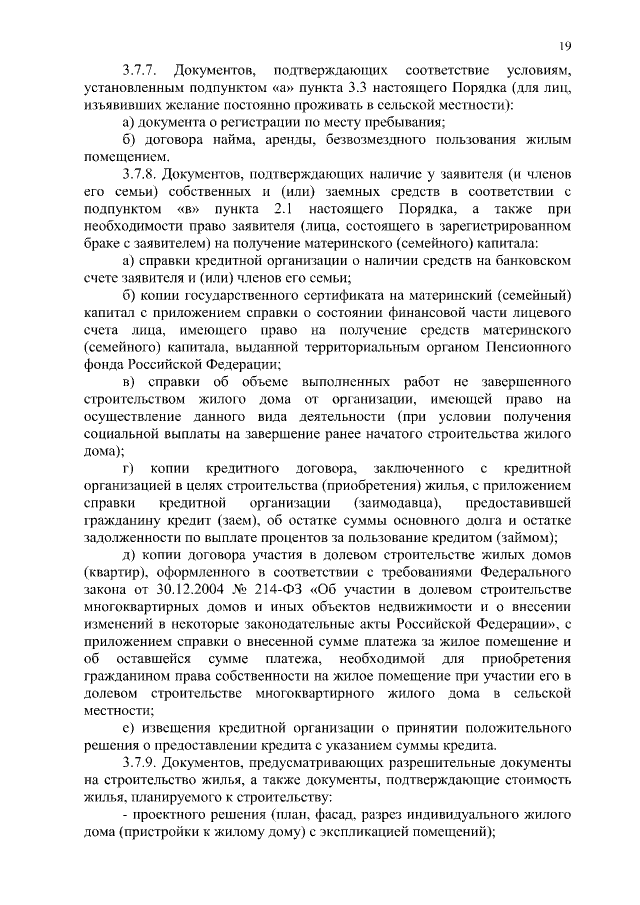 19

3.7.7. Документов, подтверждающих соответствие условиям, установленным подпунктом «а» пункта 3.3 настоящего Порядка (для лиц, изъявивших желание постоянно проживать в сельской местности):

а) документа о регистрации по месту пребывания;

б) договора найма, аренды, безвозмездного пользования жилым помещением.

3.7.8. Документов, подтверждающих наличие у заявителя (и членов его семьи) собственных и (или) заемных средств в соответствии с подпунктом «в» пункта 2.1 настоящего Порядка, а также при необходимости право заявителя (лица, состоящего в зарегистрированном браке с заявителем) на получение материнского (семейного) капитала:

а) справки кредитной организации о наличии средств на банковском счете заявителя и (или) членов его семьи;

б) копии государственного сертификата на материнский (семейный) капитал с приложением справки о состоянии финансовой части лицевого счета лица, имеющего право на получение средств материнского (семейного) капитала, выданной территориальным органом Пенсионного фонда Российской Федерации;

в) справки об объеме выполненных работ не завершенного строительством жилого дома от организации, имеющей право на осуществление данного вида деятельности (при условии получения социальной выплаты на завершение ранее начатого строительства жилого дома);

г) копии кредитного договора, заключенного с кредитной организацией в целях строительства (приобретения) жилья, с приложением справки кредитной организации (заимодавца), предоставившей гражданину кредит (заем), об остатке суммы основного долга и остатке задолженности по выплате процентов за пользование кредитом (займом);

д) копии договора участия в долевом строительстве жилых домов (квартир), оформленного в соответствии с требованиями Федерального закона от 30.12.2004 № 214-ФЗ «Об участии в долевом строительстве многоквартирных домов и иных объектов недвижимости и о внесении изменений в некоторые законодательные акты Российской Федерации», с приложением справки о внесенной сумме платежа за жилое помещение и об оставшейся сумме платежа, необходимой для приобретения гражданином права собственности на жилое помещение при участии его в долевом строительстве многоквартирного жилого дома в сельской местности;

е) извещения кредитной организации о принятии положительного решения о предоставлении кредита с указанием суммы кредита.

3.7.9. Документов, предусматривающих разрешительные документы на строительство жилья, а также документы, подтверждающие стоимость жилья, планируемого к строительству:

- проектного решения (план, фасад, разрез индивидуального жилого дома (пристройки к жилому дому) с экспликацией помещений);